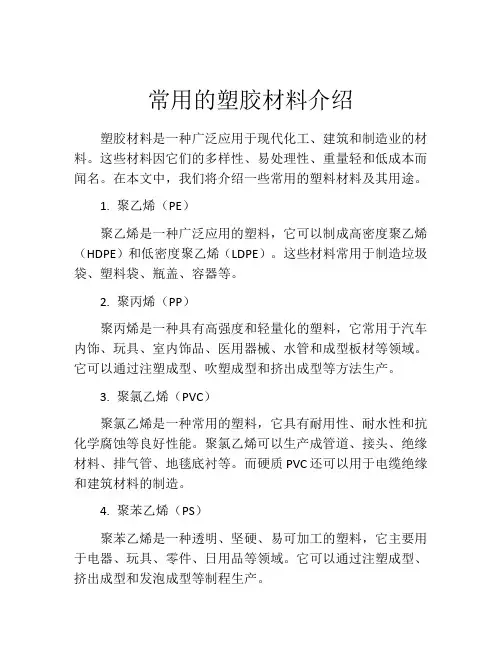 常用的塑胶材料介绍

塑胶材料是一种广泛应用于现代化工、建筑和制造业的材料。这些材料因它们的多样性、易处理性、重量轻和低成本而闻名。在本文中，我们将介绍一些常用的塑料材料及其用途。

1. 聚乙烯（PE）

聚乙烯是一种广泛应用的塑料，它可以制成高密度聚乙烯（HDPE）和低密度聚乙烯（LDPE）。这些材料常用于制造垃圾袋、塑料袋、瓶盖、容器等。

2. 聚丙烯（PP）

聚丙烯是一种具有高强度和轻量化的塑料，它常用于汽车内饰、玩具、室内饰品、医用器械、水管和成型板材等领域。它可以通过注塑成型、吹塑成型和挤出成型等方法生产。

3. 聚氯乙烯（PVC）

聚氯乙烯是一种常用的塑料，它具有耐用性、耐水性和抗化学腐蚀等良好性能。聚氯乙烯可以生产成管道、接头、绝缘材料、排气管、地毯底衬等。而硬质PVC还可以用于电缆绝缘和建筑材料的制造。

4. 聚苯乙烯（PS）

聚苯乙烯是一种透明、坚硬、易可加工的塑料，它主要用于电器、玩具、零件、日用品等领域。它可以通过注塑成型、挤出成型和发泡成型等制程生产。